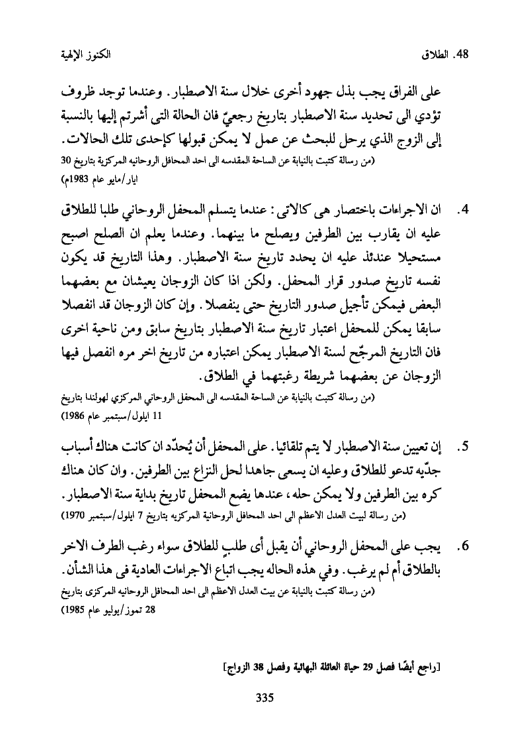 48. الطلاق الكنوز الإلهية

على الفراق يجب بذل جهود أخرى خلال سنة الاصطبار. وعندما توجد ظروف تؤدي الى تحديد سنة الاصطبار بتاريخ رجعيّ فان الحالة التى أشرتم إليها بالنسبة إلى الزوج الذي يرحل للبحث عن عمل لا يمكن قبولها كإحدى تلك الحالات.

(من رسالة كتبت بالنيابة عن الساحة المقدسه الى احد المحافل الروحانيه المركزية بتاريخ 30 ايار/مايو عام 1983م)

4. ان الاجراءات باختصار هى كالاتى: عندما يتسلم المحفل الروحاني طلبا للطلاق عليه ان يقارب بين الطرفين ويصلح ما بينهما. وعندما يعلم ان الصلح اصبح مستحيلا عندئذ عليه ان يحدد تاريخ سنة الاصطبار. وهذا التاريخ قد يكون نفسه تاريخ صدور قرار المحفل. ولكن اذا كان الزوجان يعيشان مع بعضهما البعض فيمكن تأجيل صدور التاريخ حتى ينفصلا. وإن كان الزوجان قد انفصلا سابقا يمكن للمحفل اعتبار تاريخ سنة الاصطبار بتاريخ سابق ومن ناحية اخرى فان التاريخ المرجّح لسنة الاصطبار يمكن اعتباره من تاريخ اخر مره انفصل فيها الزوجان عن بعضهما شريطة رغبتهما في الطلاق.

(من رسالة كتبت بالنيابة عن الساحة المقدسه الى المحفل الروحاني المركزي لهولندا بتاريخ 11 ايلول/سبتمبر عام 1986)

5. إن تعيين سنة الاصطبار لا يتم تلقائيا. على المحفل أن يُحدّد ان كانت هناك أسباب جدّيه تدعو للطلاق وعليه ان يسعى جاهدا لحل النزاع بين الطرفين. وان كان هناك كره بين الطرفين ولا يمكن حله، عندها يضع المحفل تاريخ بداية سنة الاصطبار.

(من رسالة لبيت العدل الاعظم الى احد المحافل الروحانية المركزيه بتاريخ 7 ايلول/سبتمبر 1970)

6. يجب على المحفل الروحاني أن يقبل أى طلبٍ للطلاق سواء رغب الطرف الاخر بالطلاق أم لم يرغب. وفي هذه الحاله يجب اتباع الاجراءات العادية فى هذا الشأن.

(من رسالة كتبت بالنيابة عن بيت العدل الاعظم الى احد المحافل الروحانيه المركزى بتاريخ 28 تموز/يوليو عام 1985)

[راجع أيضًا فصل 29 حياة العائلة البهائية وفصل 38 الزواج]

335